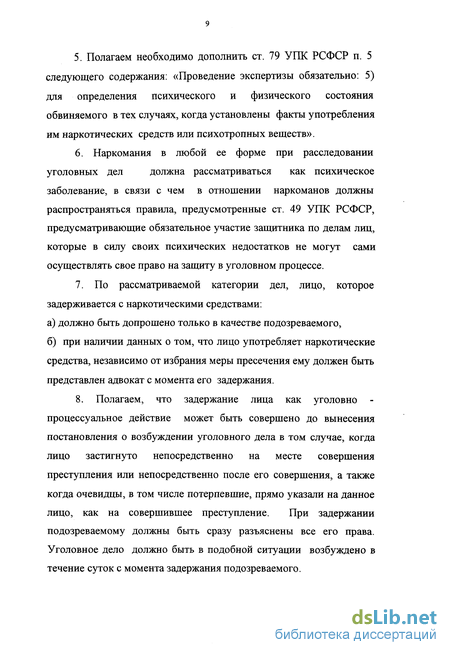 9

5. Полагаем необходимо дополнить ст. 79 УПК РСФСР п. 5 следующего содержания: «Проведение экспертизы обязательно: 5) для определения психического и физического состояния обвиняемого в тех случаях, когда установлены факты употребления им наркотических средств или психотропных веществ».

6. Наркомания в любой ее форме при расследовании уголовных дел должна рассматриваться как психическое заболевание, в связи с чем в отношении наркоманов должны распространяться правила, предусмотренные ст. 49 УПК РСФСР, предусматривающие обязательное участие защитника по делам лиц, которые в силу своих психических недостатков не могут сами осуществлять свое право на защиту в уголовном процессе.

7. По рассматриваемой категории дел, лицо, которое задерживается с наркотическими средствами:

а) должно быть допрошено только в качестве подозреваемого,

б) при наличии данных о том, что лицо употребляет наркотические средства, независимо от избрания меры пресечения ему должен быть представлен адвокат с момента его задержания.

8. Полагаем, что задержание лица как уголовно - процессуальное действие может быть совершено до вынесения постановления о возбуждении уголовного дела в том случае, когда лицо застигнуто непосредственно на месте совершения преступления или непосредственно после его совершения, а также когда очевидцы, в том числе потерпевшие, прямо указали на данное лицо, как на совершившее преступление. При задержании подозреваемому должны быть сразу разъяснены все его права. Уголовное дело должно быть в подобной ситуации возбуждено в течение суток с момента задержания подозреваемого.

dsLib.net
библиотека диссертаций